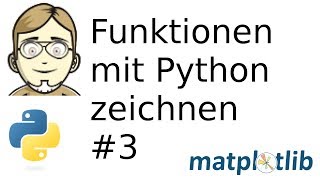 Funktionen mit Python zeichnen #3

matplotlib